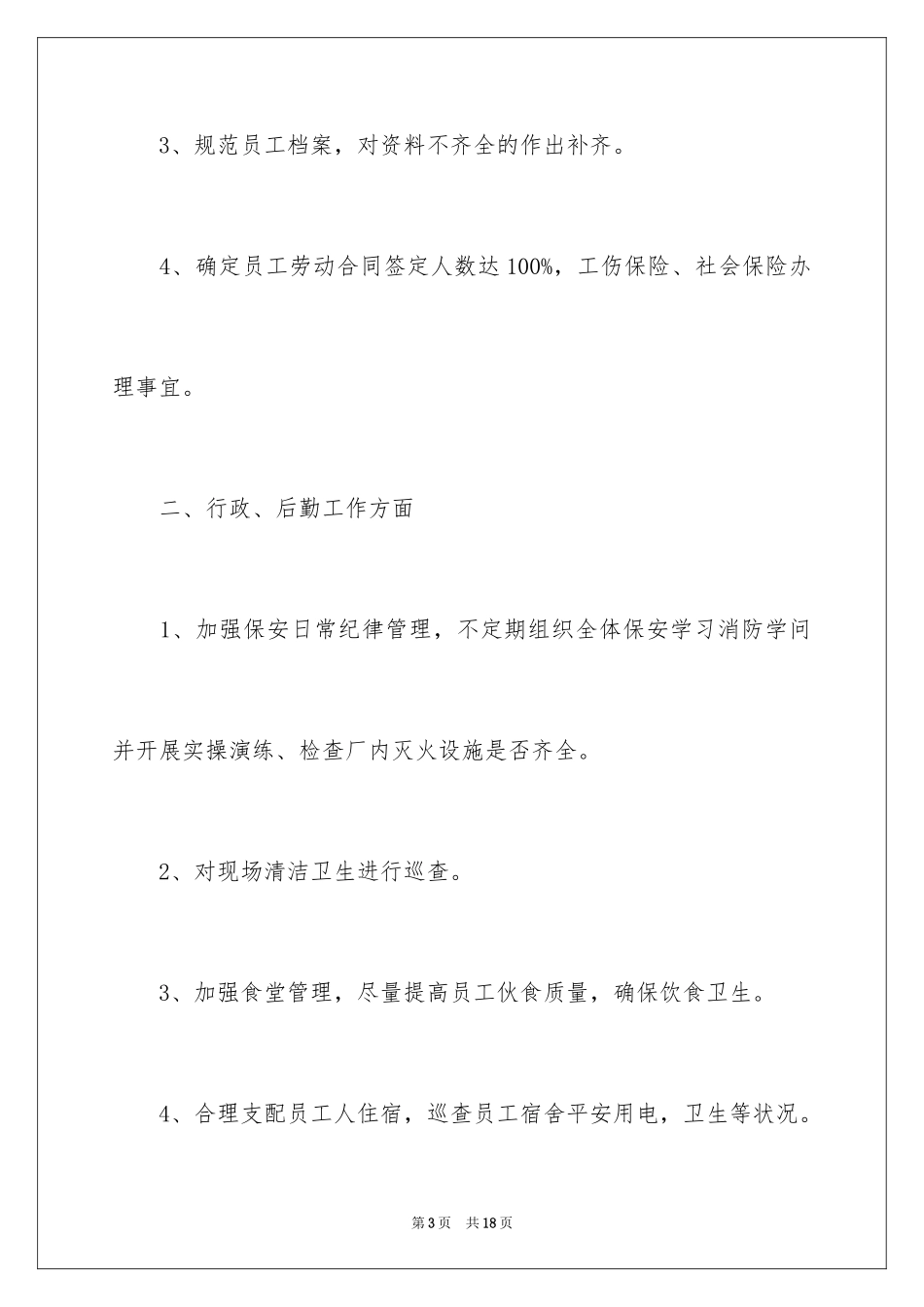 3、规范员工档案，对资料不齐全的作出补齐。

4、确定员工劳动合同签定人数达100%，工伤保险、社会保险办理事宜。

二、行政、后勤工作方面

1、加强保安日常纪律管理，不定期组织全体保安学习消防学问并开展实操演练、检查厂内灭火设施是否齐全。

2、对现场清洁卫生进行巡查。

3、加强食堂管理，尽量提高员工伙食质量，确保饮食卫生。

4、合理支配员工人住宿，巡查员工宿舍平安用电，卫生等状况。

第3页 共18页